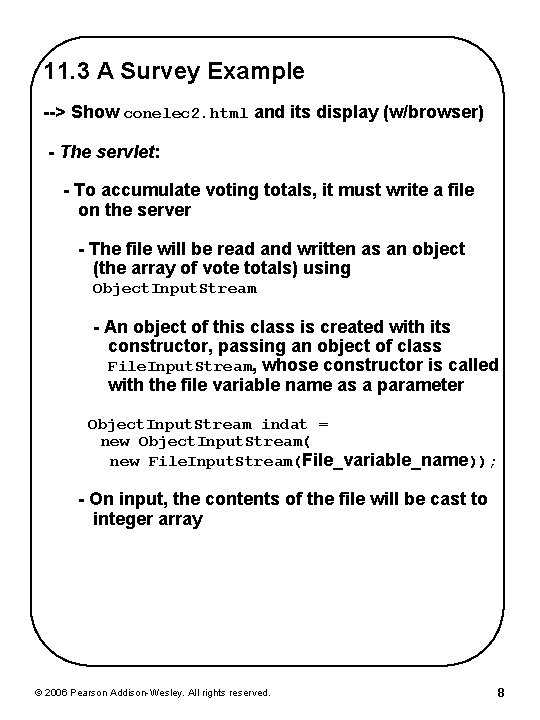 11.3 A Survey Example

--> Show conelec2.html and its display (w/browser)

- The servlet:

- To accumulate voting totals, it must write a file on the server

- The file will be read and written as an object (the array of vote totals) using ObjectInputStream

- An object of this class is created with its constructor, passing an object of class FileInputStream, whose constructor is called with the file variable name as a parameter

ObjectInputStream indat =
 new ObjectInputStream(
  new FileInputStream(File_variable_name));

- On input, the contents of the file will be cast to integer array

© 2006 Pearson Addison-Wesley. All rights reserved.

8